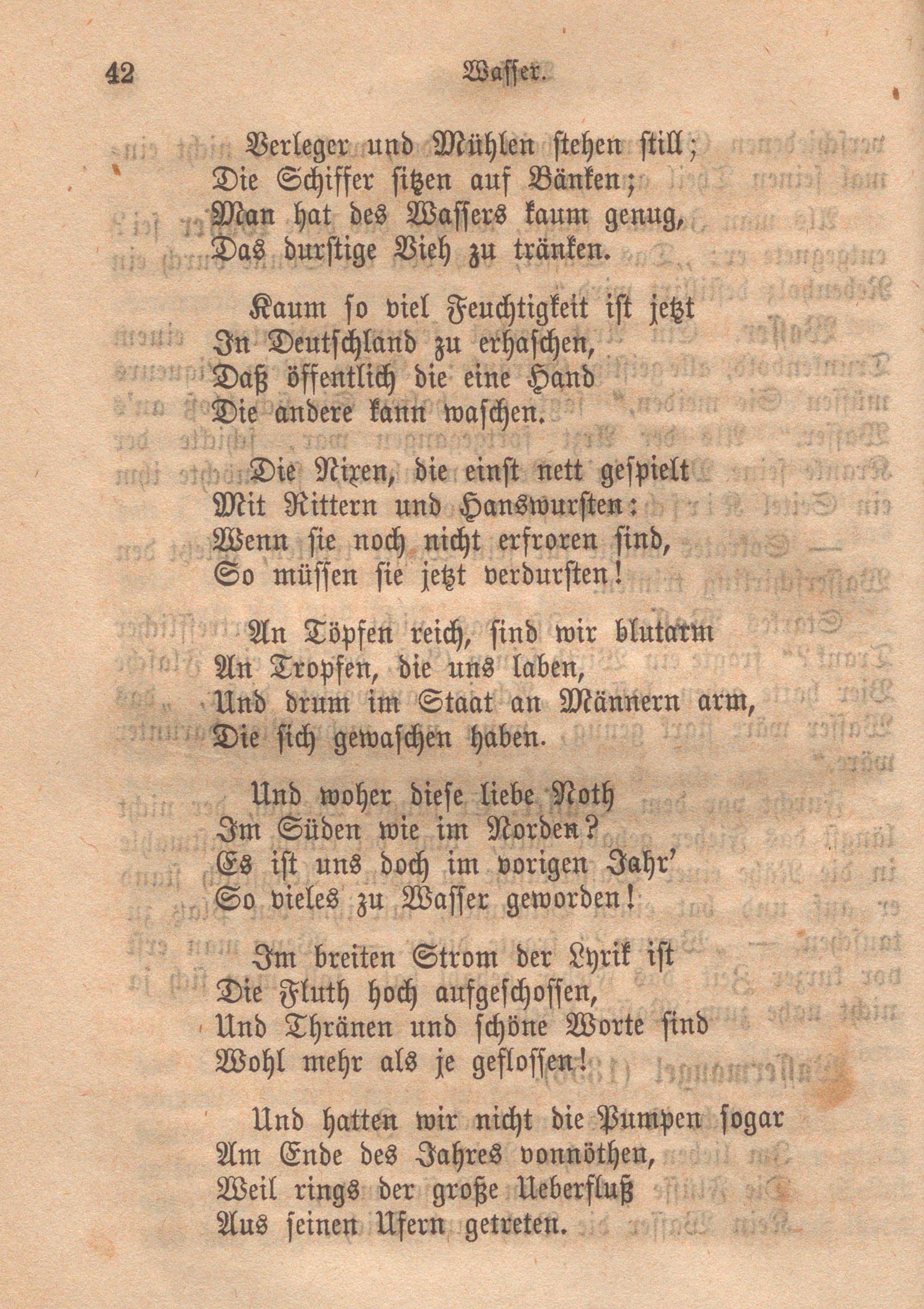 42 Wasser.

Verleger und Mühlen stehen still;
Die Schiffer sitzen auf Bänken;
Man hat des Wassers kaum genug,
Das durstige Vieh zu tränken.

Kaum so viel Feuchtigkeit ist jetzt
In Deutschland zu erhaschen,
Daß öffentlich die eine Hand
Die andere kann waschen.

Die Nixen, die einst nett gespielt
Mit Rittern und Hanswursten:
Wenn sie noch nicht erfroren sind,
So müssen sie jetzt verdursten!

An Töpfen reich, sind wir blutarm
An Tropfen, die uns laben,
Und drum im Staat an Männern arm,
Die sich gewaschen haben.

Und woher diese liebe Noth
Im Süden wie im Norden?
Es ist uns doch im vorigen Jahr'
So vieles zu Wasser geworden!

Im breiten Strom der Lyrik ist
Die Fluth hoch aufgeschossen,
Und Thränen und schöne Worte sind
Wohl mehr als je geflossen!

Und hatten wir nicht die Pumpen sogar
Am Ende des Jahres vonnöthen,
Weil rings der große Ueberfluß
Aus seinen Ufern getreten.